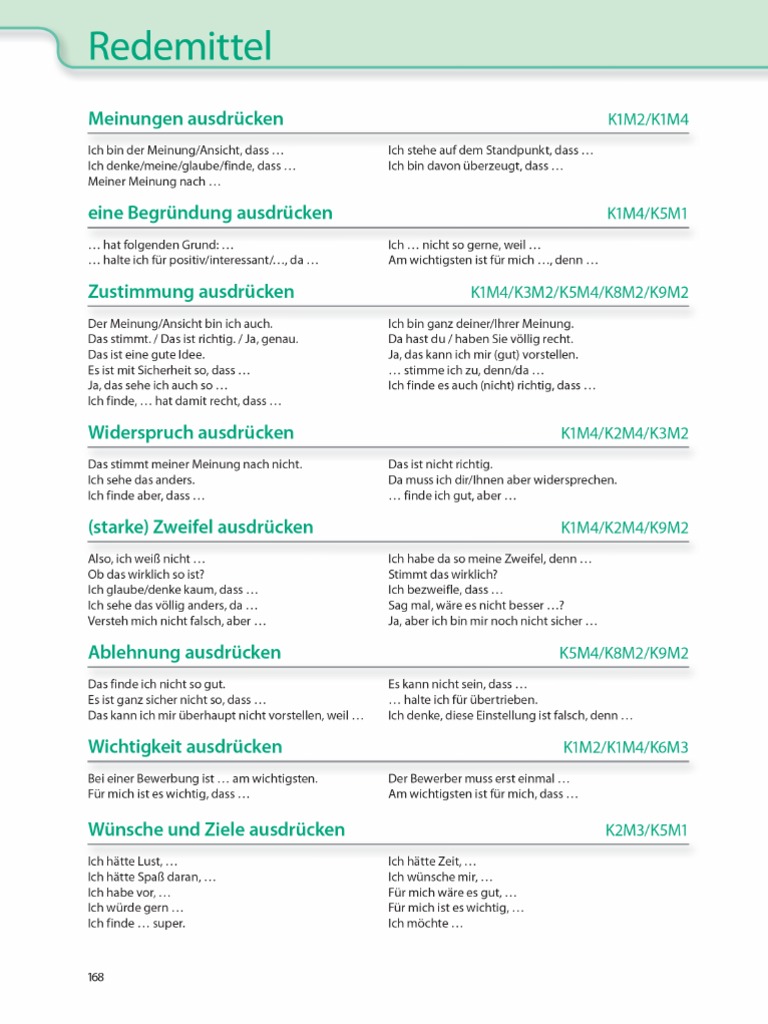 Redemittel

Meinungen ausdrücken K1M2/K1M4

Ich bin der Meinung/Ansicht, dass …
Ich denke/meine/glaube/finde, dass …
Meiner Meinung nach …

Ich stehe auf dem Standpunkt, dass …
Ich bin davon überzeugt, dass …

eine Begründung ausdrücken K1M4/K5M1

… hat folgenden Grund: …
… halte ich für positiv/interessant/…, da …

Ich … nicht so gerne, weil …
Am wichtigsten ist für mich …, denn …

Zustimmung ausdrücken K1M4/K3M2/K5M4/K8M2/K9M2

Der Meinung/Ansicht bin ich auch.
Das stimmt. / Das ist richtig. / Ja, genau.
Das ist eine gute Idee.
Es ist mit Sicherheit so, dass …
Ja, das sehe ich auch so …
Ich finde, … hat damit recht, dass …

Ich bin ganz deiner/Ihrer Meinung.
Da hast du / haben Sie völlig recht.
Ja, das kann ich mir (gut) vorstellen.
… stimme ich zu, denn/da …
Ich finde es auch (nicht) richtig, dass …

Widerspruch ausdrücken K1M4/K2M4/K3M2

Das stimmt meiner Meinung nach nicht.
Ich sehe das anders.
Ich finde aber, dass …

Das ist nicht richtig.
Da muss ich dir/Ihnen aber widersprechen.
… finde ich gut, aber …

(starke) Zweifel ausdrücken K1M4/K2M4/K9M2

Also, ich weiß nicht …
Ob das wirklich so ist?
Ich glaube/denke kaum, dass …
Ich sehe das völlig anders, da …
Versteh mich nicht falsch, aber …

Ich habe da so meine Zweifel, denn …
Stimmt das wirklich?
Ich bezweifle, dass …
Sag mal, wäre es nicht besser …?
Ja, aber ich bin mir noch nicht sicher …

Ablehnung ausdrücken K5M4/K8M2/K9M2

Das finde ich nicht so gut.
Es ist ganz sicher nicht so, dass …
Das kann ich mir überhaupt nicht vorstellen, weil …

Es kann nicht sein, dass …
… halte ich für übertrieben.
Ich denke, diese Einstellung ist falsch, denn …

Wichtigkeit ausdrücken K1M2/K1M4/K6M3

Bei einer Bewerbung ist … am wichtigsten.
Für mich ist es wichtig, dass …

Der Bewerber muss erst einmal …
Am wichtigsten ist für mich, dass …

Wünsche und Ziele ausdrücken K2M3/K5M1

Ich hätte Lust, …
Ich hätte Spaß daran, …
Ich habe vor, …
Ich würde gern …
Ich finde … super.

Ich hätte Zeit, …
Ich wünsche mir, …
Für mich wäre es gut, …
Für mich ist es wichtig, …
Ich möchte …

168